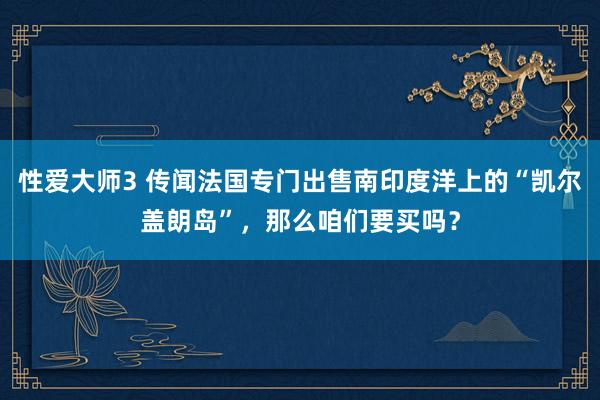 性爱大师3 传闻法国专门出售南印度洋上的“凯尔盖朗岛”，那么咱们要买吗？